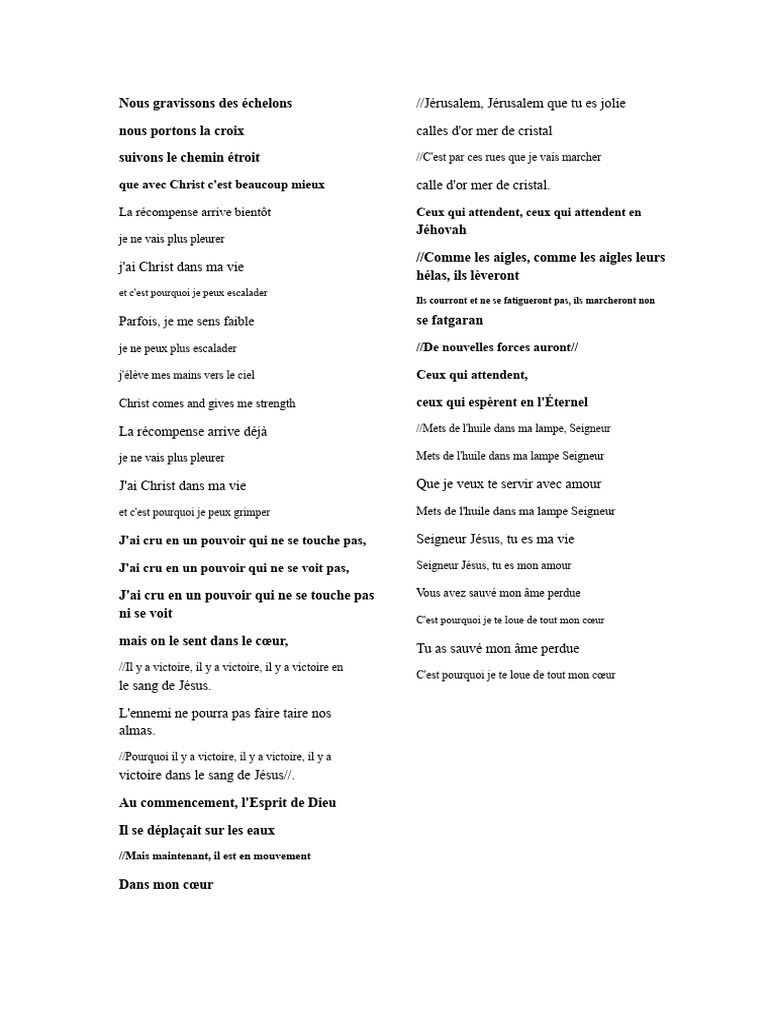 Nous gravissons des échelons

nous portons la croix

suivons le chemin étroit

que avec Christ c'est beaucoup mieux

La récompense arrive bientôt

je ne vais plus pleurer

j'ai Christ dans ma vie

et c'est pourquoi je peux escalader

Parfois, je me sens faible

je ne peux plus escalader

j'élève mes mains vers le ciel

Christ comes and gives me strength

La récompense arrive déjà

je ne vais plus pleurer

J'ai Christ dans ma vie

et c'est pourquoi je peux grimper

J'ai cru en un pouvoir qui ne se touche pas,

J'ai cru en un pouvoir qui ne se voit pas,

J'ai cru en un pouvoir qui ne se touche pas ni se voit

mais on le sent dans le cœur,

//Il y a victoire, il y a victoire, il y a victoire en le sang de Jésus.

L'ennemi ne pourra pas faire taire nos almas.

//Pourquoi il y a victoire, il y a victoire, il y a victoire dans le sang de Jésus//.

Au commencement, l'Esprit de Dieu

Il se déplaçait sur les eaux

//Mais maintenant, il est en mouvement

Dans mon cœur

//Jérusalem, Jérusalem que tu es jolie

calles d'or mer de cristal

//C'est par ces rues que je vais marcher

calle d'or mer de cristal.

Ceux qui attendent, ceux qui attendent en Jéhovah

//Comme les aigles, comme les aigles leurs hélas, ils lèveront

Ils courront et ne se fatigueront pas, ils marcheront non se fatgaran

//De nouvelles forces auront//

Ceux qui attendent,

ceux qui espèrent en l'Éternel

//Mets de l'huile dans ma lampe, Seigneur

Mets de l'huile dans ma lampe Seigneur

Que je veux te servir avec amour

Mets de l'huile dans ma lampe Seigneur

Seigneur Jésus, tu es ma vie

Seigneur Jésus, tu es mon amour

Vous avez sauvé mon âme perdue

C'est pourquoi je te loue de tout mon cœur

Tu as sauvé mon âme perdue

C'est pourquoi je te loue de tout mon cœur